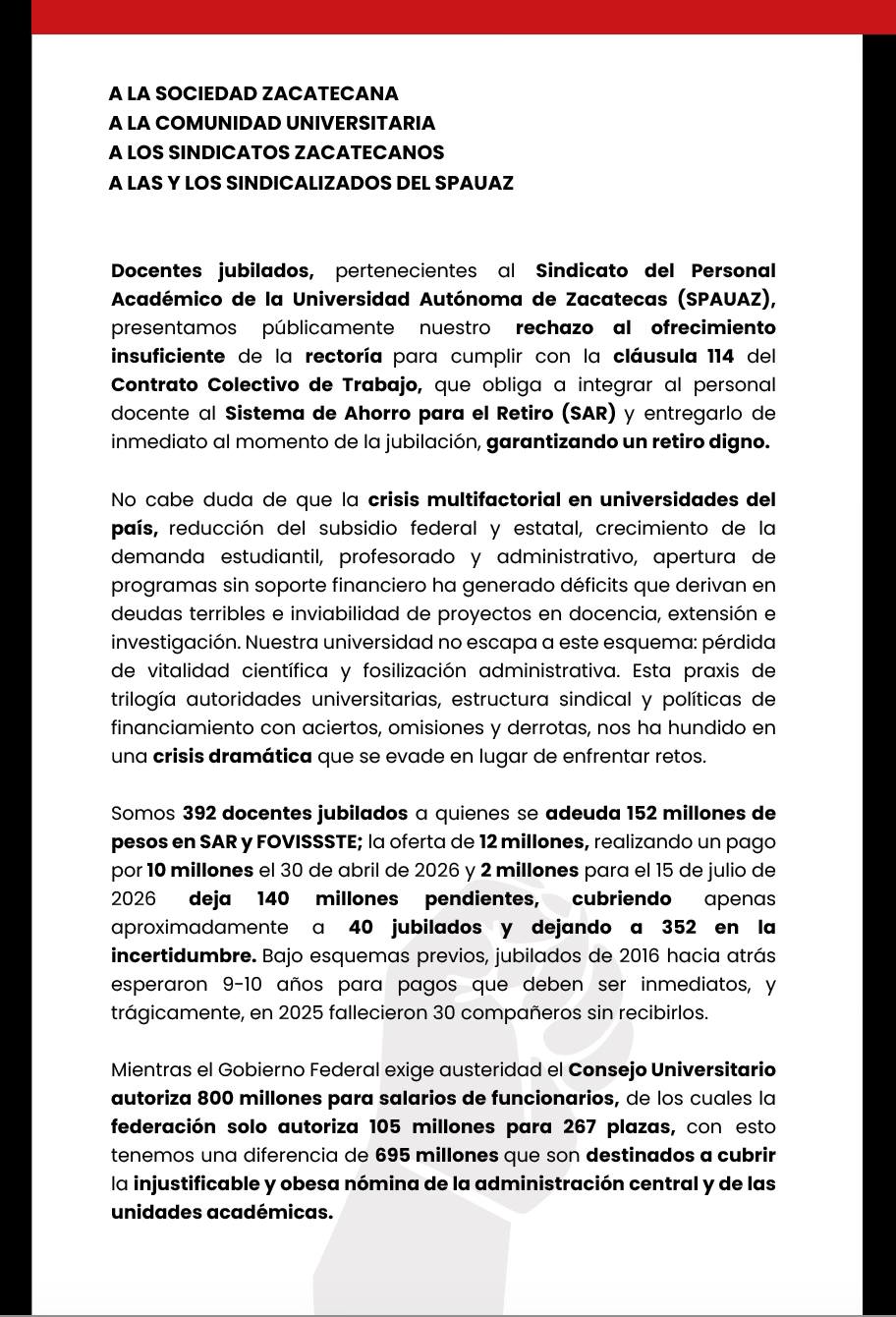 A LA SOCIEDAD ZACATECANA
A LA COMUNIDAD UNIVERSITARIA
A LOS SINDICATOS ZACATECANOS
A LAS Y LOS SINDICALIZADOS DEL SPAUAZ

Docentes jubilados, pertenecientes al Sindicato del Personal Académico de la Universidad Autónoma de Zacatecas (SPAUAZ), presentamos públicamente nuestro rechazo al ofrecimiento insuficiente de la rectoría para cumplir con la cláusula 114 del Contrato Colectivo de Trabajo, que obliga a integrar al personal docente al Sistema de Ahorro para el Retiro (SAR) y entregarlo de inmediato al momento de la jubilación, garantizando un retiro digno.

No cabe duda de que la crisis multifactorial en universidades del país, reducción del subsidio federal y estatal, crecimiento de la demanda estudiantil, profesorado y administrativo, apertura de programas sin soporte financiero ha generado déficits que derivan en deudas terribles e inviabilidad de proyectos en docencia, extensión e investigación. Nuestra universidad no escapa a este esquema: pérdida de vitalidad científica y fosilización administrativa. Esta praxis de trilogía autoridades universitarias, estructura sindical y políticas de financiamiento con aciertos, omisiones y derrotas, nos ha hundido en una crisis dramática que se evade en lugar de enfrentar retos.

Somos 392 docentes jubilados a quienes se adeuda 152 millones de pesos en SAR y FOVISSSTE; la oferta de 12 millones, realizando un pago por 10 millones el 30 de abril de 2026 y 2 millones para el 15 de julio de 2026 deja 140 millones pendientes, cubriendo apenas aproximadamente a 40 jubilados y dejando a 352 en la incertidumbre. Bajo esquemas previos, jubilados de 2016 hacia atrás esperaron 9-10 años para pagos que deben ser inmediatos, y trágicamente, en 2025 fallecieron 30 compañeros sin recibirlos.

Mientras el Gobierno Federal exige austeridad el Consejo Universitario autoriza 800 millones para salarios de funcionarios, de los cuales la federación solo autoriza 105 millones para 267 plazas, con esto tenemos una diferencia de 695 millones que son destinados a cubrir la injustificable y obesa nómina de la administración central y de las unidades académicas.